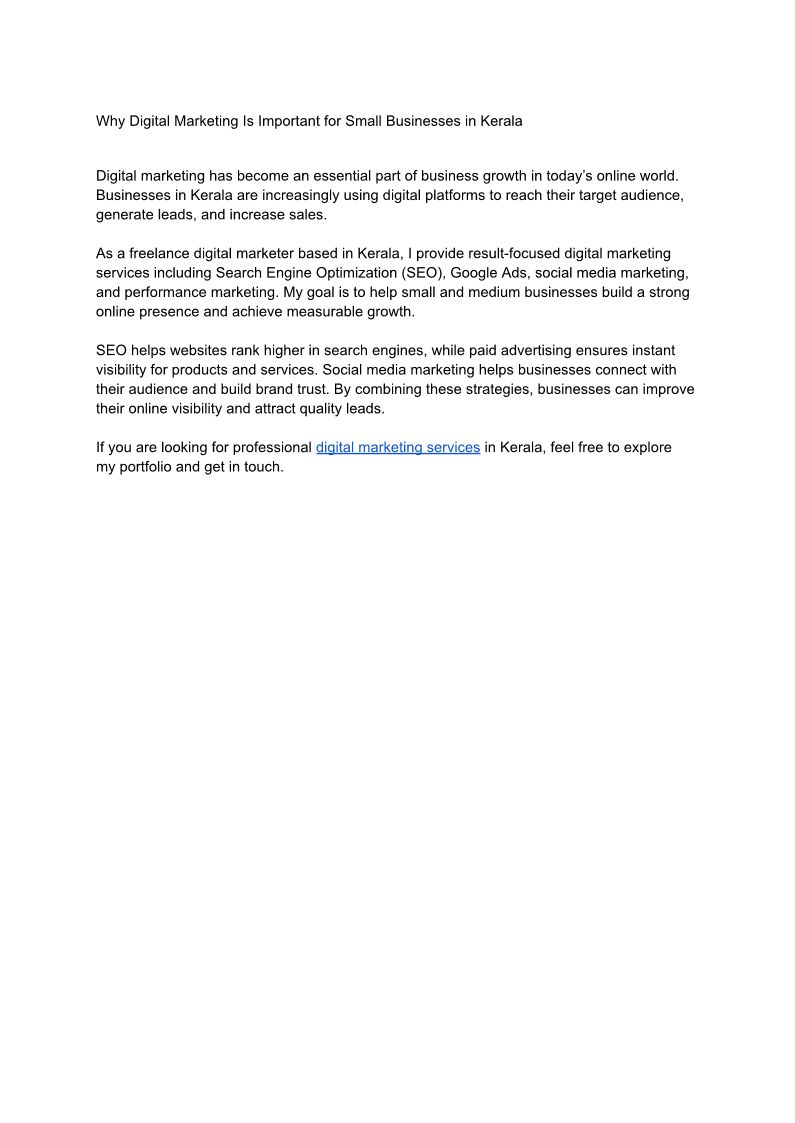 Why Digital Marketing Is Important for Small Businesses in Kerala

Digital marketing has become an essential part of business growth in today's online world. Businesses in Kerala are increasingly using digital platforms to reach their target audience, generate leads, and increase sales.

As a freelance digital marketer based in Kerala, I provide result-focused digital marketing services including Search Engine Optimization (SEO), Google Ads, social media marketing, and performance marketing. My goal is to help small and medium businesses build a strong online presence and achieve measurable growth.

SEO helps websites rank higher in search engines, while paid advertising ensures instant visibility for products and services. Social media marketing helps businesses connect with their audience and build brand trust. By combining these strategies, businesses can improve their online visibility and attract quality leads.

If you are looking for professional digital marketing services in Kerala, feel free to explore my portfolio and get in touch.